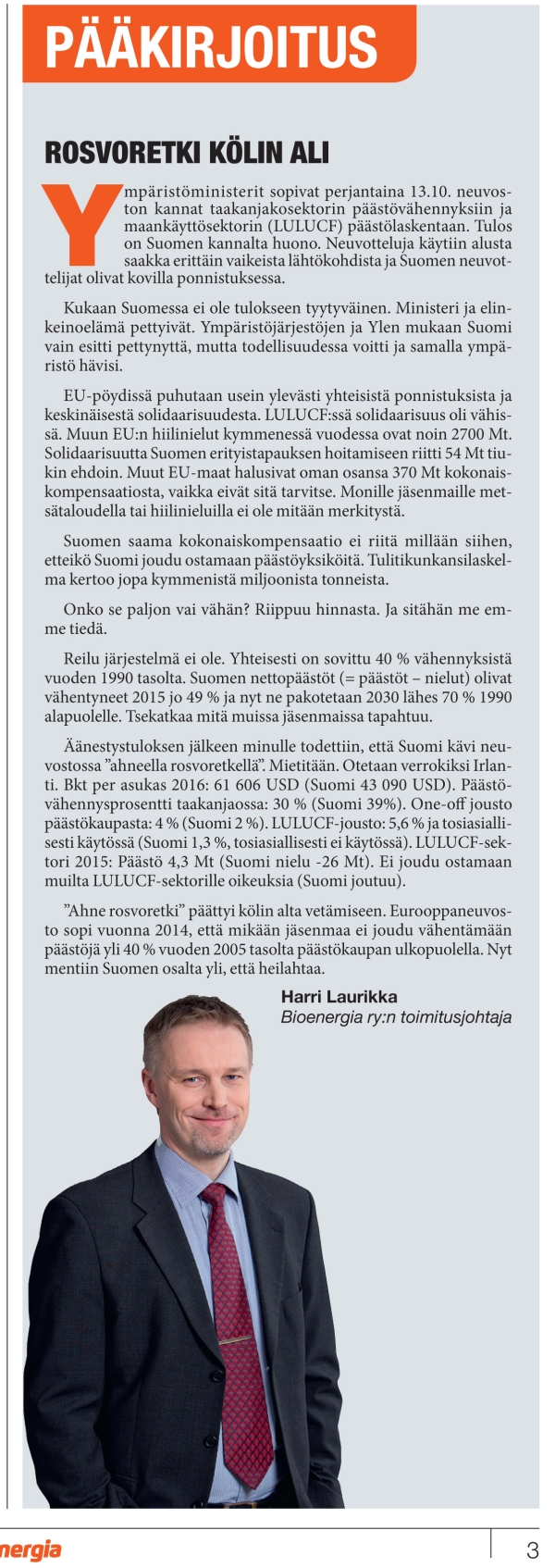 PÄÄKIRJOITUS

ROSVORETKI KÖLIN ALI

Ympäristöministerit sopivat perjantaina 13.10. neuvoston kannat taakanjakosektorin päästövähennyksiin ja maankäyttösektorin (LULUCF) päästölaskentaan. Tulos on Suomen kannalta huono. Neuvotteluja käytiin alusta saakka erittäin vaikeista lähtökohdista ja Suomen neuvottelijat olivat kovilla ponnistuksessa.

Kukaan Suomessa ei ole tulokseen tyytyväinen. Ministeri ja elinkeinoelämä pettyivät. Ympäristöjärjestöjen ja Ylen mukaan Suomi vain esitti pettynyttä, mutta todellisuudessa voitti ja samalla ympäristö hävisi.

EU-pöydissä puhutaan usein ylevästi yhteisistä ponnistuksista ja keskinäisestä solidaarisuudesta. LULUCF:ssä solidaarisuus oli vähissä. Muun EU:n hiilinielut kymmenessä vuodessa ovat noin 2700 Mt. Solidaarisuutta Suomen erityistapauksen hoitamiseen riitti 54 Mt tiukin ehdoin. Muut EU-maat halusivat oman osansa 370 Mt kokonaiskompensaatiosta, vaikka eivät sitä tarvitse. Monille jäsenmaille metsätaloudella tai hiilinieluilla ei ole mitään merkitystä.

Suomen saama kokonaiskompensaatio ei riitä millään siihen, etteikö Suomi joudu ostamaan päästöyksiköitä. Tulitikunkansilaskelma kertoo jopa kymmenistä miljoonista tonneista.

Onko se paljon vai vähän? Riippuu hinnasta. Ja sitähän me emme tiedä.

Reilu järjestelmä ei ole. Yhteisesti on sovittu 40 % vähennyksistä vuoden 1990 tasolta. Suomen nettopäästöt (= päästöt – nielut) olivat vähentyneet 2015 jo 49 % ja nyt ne pakotetaan 2030 lähes 70 % 1990 alapuolelle. Tsekatkaa mitä muissa jäsenmaissa tapahtuu.

Äänestystuloksen jälkeen minulle todettiin, että Suomi kävi neuvostossa ”ahneella rosvoretkellä”. Mietitään. Otetaan verrokiksi Irlanti. Bkt per asukas 2016: 61 606 USD (Suomi 43 090 USD). Päästövähennysprosentti taakanjaossa: 30 % (Suomi 39%). One-off jousto päästökaupasta: 4 % (Suomi 2 %). LULUCF-jousto: 5,6 % ja tosiasiallisesti käytössä (Suomi 1,3 %, tosiasiallisesti ei käytössä). LULUCF-sektori 2015: Päästö 4,3 Mt (Suomi nielu -26 Mt). Ei joudu ostamaan muilta LULUCF-sektorille oikeuksia (Suomi joutuu).

”Ahne rosvoretki” päättyi kölin alta vetämiseen. Eurooppaneuvosto sopi vuonna 2014, että mikään jäsenmaa ei joudu vähentämään päästöjä yli 40 % vuoden 2005 tasolta päästökaupan ulkopuolella. Nyt mentiin Suomen osalta yli, että heilahtaa.

Harri Laurikka
Bioenergia ry:n toimitusjohtaja

nergia

3